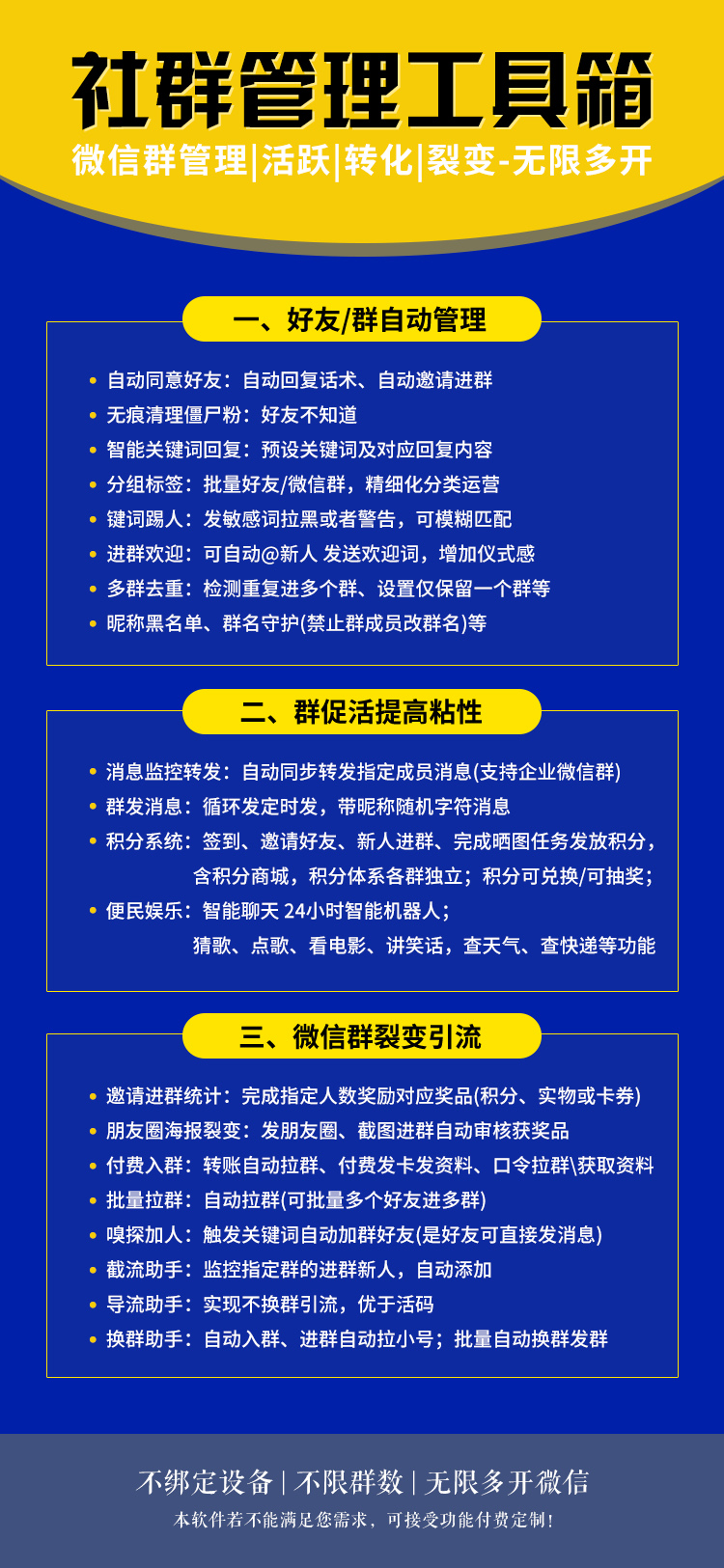 社群管理工具箱

微信群管理|活跃|转化|裂变-无限多开

一、好友/群自动管理

• 自动同意好友：自动回复话术、自动邀请进群
• 无痕清理僵尸粉：好友不知道
• 智能关键词回复：预设关键词及对应回复内容
• 分组标签：批量好友/微信群，精细化分类运营
• 键词踢人：发敏感词拉黑或者警告，可模糊匹配
• 进群欢迎：可自动@新人 发送欢迎词，增加仪式感
• 多群去重：检测重复进多个群、设置仅保留一个群等
• 昵称黑名单、群名守护(禁止群成员改群名)等

二、群促活提高粘性

• 消息监控转发：自动同步转发指定成员消息(支持企业微信群)
• 群发消息：循环发定时发，带昵称随机字符消息
• 积分系统：签到、邀请好友、新人进群、完成晒图任务发放积分，含积分商城，积分体系各群独立；积分可兑换/可抽奖；
• 便民娱乐：智能聊天 24小时智能机器人；猜歌、点歌、看电影、讲笑话，查天气、查快递等功能

三、微信群裂变引流

• 邀请进群统计：完成指定人数奖励对应奖品(积分、实物或卡券)
• 朋友圈海报裂变：发朋友圈、截图进群自动审核获奖品
• 付费入群：转账自动拉群、付费发卡发资料、口令拉群\获取资料
• 批量拉群：自动拉群(可批量多个好友进多群)
• 嗅探加人：触发关键词自动加群好友(是好友可直接发消息)
• 截流助手：监控指定群的进群新人，自动添加
• 导流助手：实现不换群引流，优于活码
• 换群助手：自动入群、进群自动拉小号；批量自动换群发群

不绑定设备 | 不限群数 | 无限多开微信
本软件若不能满足您需求，可接受功能付费定制！